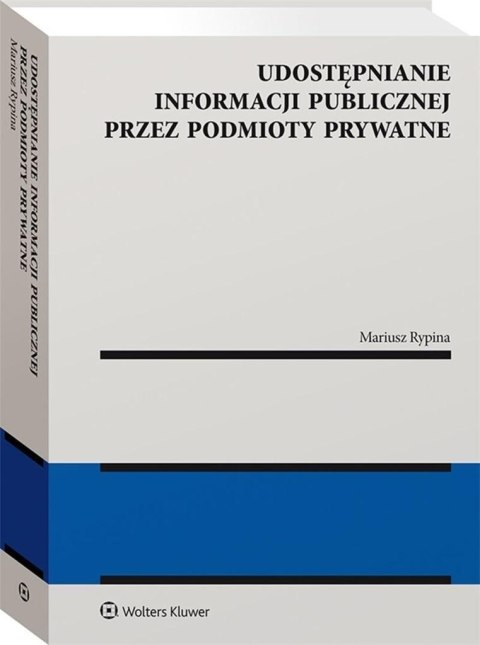 UDOSTĘPNIANIE INFORMACJI PUBLICZNEJ PRZEZ PODMIOTY PRYWATNE

Mariusz Rypina

Wolters Kluwer

UDOSTĘPNIANIE INFORMACJI PUBLICZNEJ PRZEZ PODMIOTY PRYWATNE
Mariusz Rypina